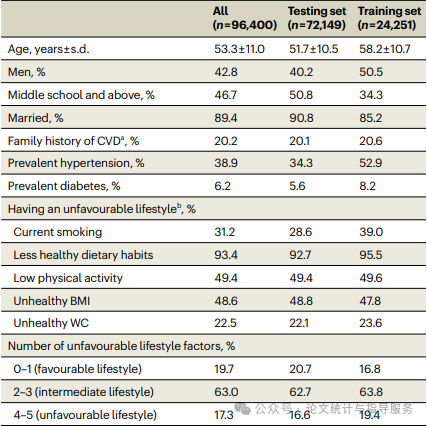 | | All ($n$=96,400) | Testing set ($n$=72,149) | Training set ($n$=24,251) |
|---|---|---|---|
| Age, years±s.d. | 53.3±11.0 | 51.7±10.5 | 58.2±10.7 |
| Men, % | 42.8 | 40.2 | 50.5 |
| Middle school and above, % | 46.7 | 50.8 | 34.3 |
| Married, % | 89.4 | 90.8 | 85.2 |
| Family history of CVD$^a$, % | 20.2 | 20.1 | 20.6 |
| Prevalent hypertension, % | 38.9 | 34.3 | 52.9 |
| Prevalent diabetes, % | 6.2 | 5.6 | 8.2 |
| Having an unfavourable lifestyle$^b$, % | | | |
| Current smoking | 31.2 | 28.6 | 39.0 |
| Less healthy dietary habits | 93.4 | 92.7 | 95.5 |
| Low physical activity | 49.4 | 49.4 | 49.6 |
| Unhealthy BMI | 48.6 | 48.8 | 47.8 |
| Unhealthy WC | 22.5 | 22.1 | 23.6 |
| Number of unfavourable lifestyle factors, % | | | |
| 0–1 (favourable lifestyle) | 19.7 | 20.7 | 16.8 |
| 2–3 (intermediate lifestyle) | 63.0 | 62.7 | 63.8 |
| 4–5 (unfavourable lifestyle) | 17.3 | 16.6 | 19.4 |

公众号 · 论文统计与指导服务